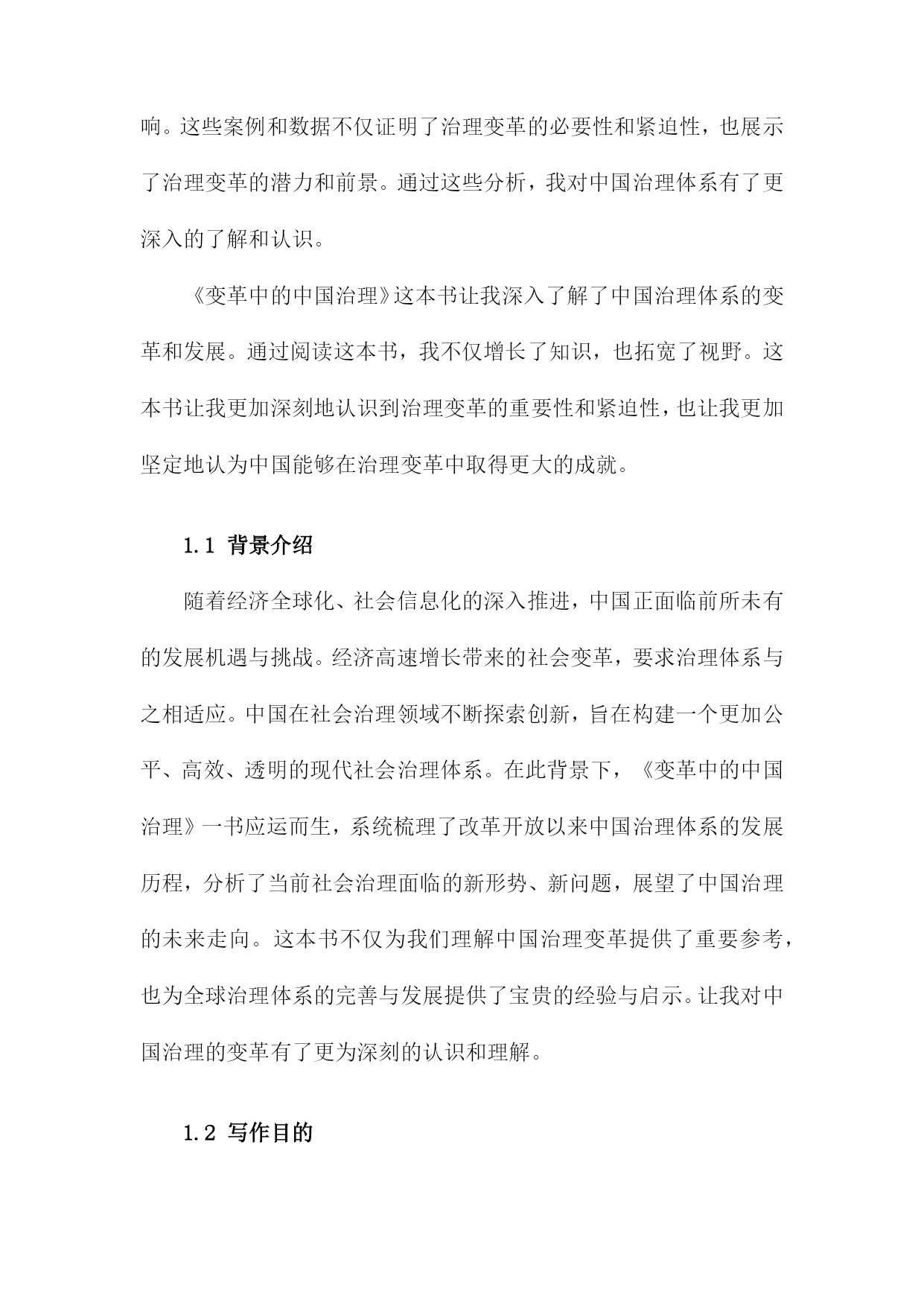 响。这些案例和数据不仅证明了治理变革的必要性和紧迫性，也展示了治理变革的潜力和前景。通过这些分析，我对中国治理体系有了更深入的了解和认识。

《变革中的中国治理》这本书让我深入了解了中国治理体系的变革和发展。通过阅读这本书，我不仅增长了知识，也拓宽了视野。这本书让我更加深刻地认识到治理变革的重要性和紧迫性，也让我更加坚定地认为中国能够在治理变革中取得更大的成就。

1.1 背景介绍

随着经济全球化、社会信息化的深入推进，中国正面临前所未有的发展机遇与挑战。经济高速增长带来的社会变革，要求治理体系与之相适应。中国在社会治理领域不断探索创新，旨在构建一个更加公平、高效、透明的现代社会治理体系。在此背景下，《变革中的中国治理》一书应运而生，系统梳理了改革开放以来中国治理体系的发展历程，分析了当前社会治理面临的新形势、新问题，展望了中国治理的未来走向。这本书不仅为我们理解中国治理变革提供了重要参考，也为全球治理体系的完善与发展提供了宝贵的经验与启示。让我对中国治理的变革有了更为深刻的认识和理解。

1.2 写作目的